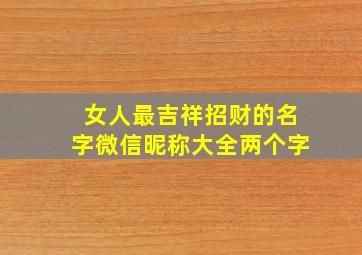 女人最吉祥招财的名字微信昵称大全两个字